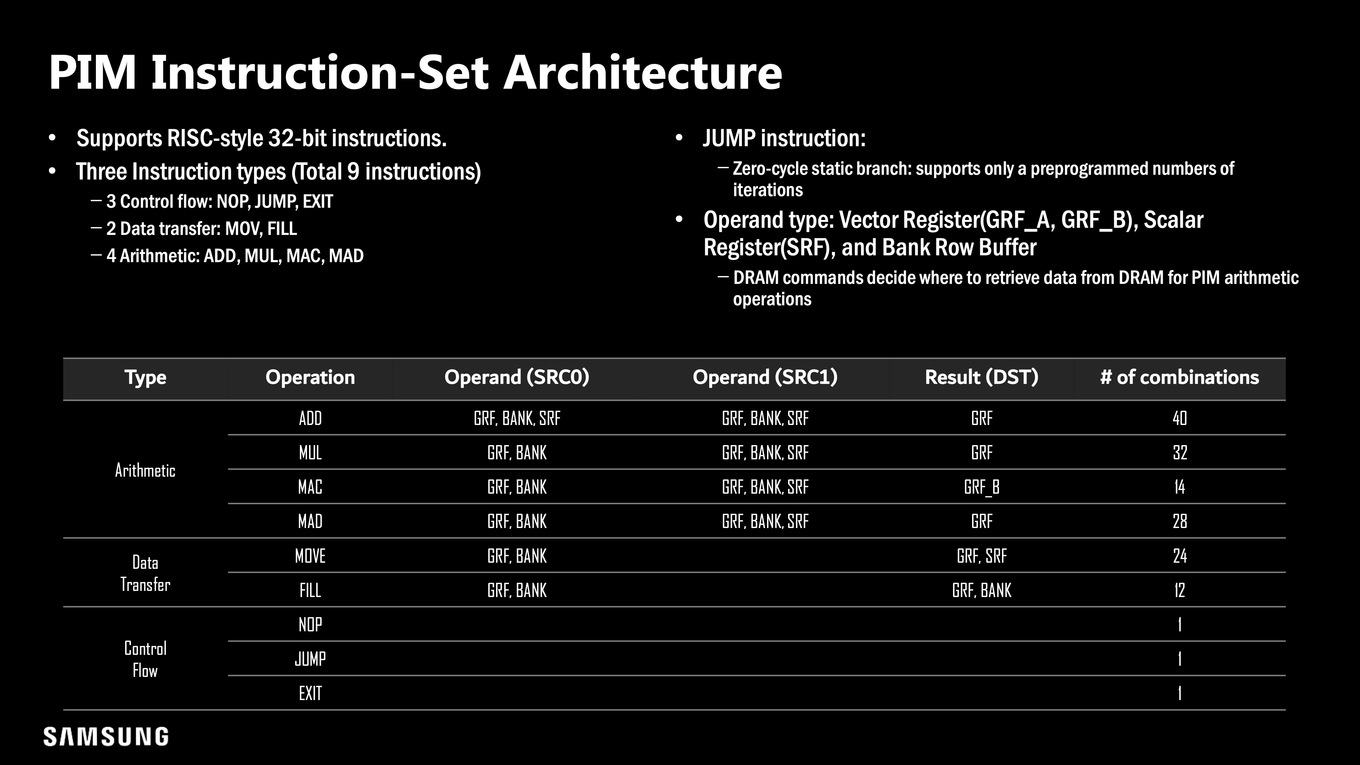 PIM Instruction-Set Architecture

• Supports RISC-style 32-bit instructions.
• Three Instruction types (Total 9 instructions)
– 3 Control flow: NOP, JUMP, EXIT
– 2 Data transfer: MOV, FILL
– 4 Arithmetic: ADD, MUL, MAC, MAD

• JUMP instruction:
– Zero-cycle static branch: supports only a preprogrammed numbers of iterations
• Operand type: Vector Register(GRF_A, GRF_B), Scalar Register(SRF), and Bank Row Buffer
– DRAM commands decide where to retrieve data from DRAM for PIM arithmetic operations

| Type | Operation | Operand (SRC0) | Operand (SRC1) | Result (DST) | # of combinations |
|---|---|---|---|---|---|
| Arithmetic | ADD | GRF, BANK, SRF | GRF, BANK, SRF | GRF | 40 |
| | MUL | GRF, BANK | GRF, BANK, SRF | GRF | 32 |
| | MAC | GRF, BANK | GRF, BANK, SRF | GRF_B | 14 |
| | MAD | GRF, BANK | GRF, BANK, SRF | GRF | 28 |
| Data Transfer | MOVE | GRF, BANK | | GRF, SRF | 24 |
| | FILL | GRF, BANK | | GRF, BANK | 12 |
| Control Flow | NOP | | | | 1 |
| | JUMP | | | | 1 |
| | EXIT | | | | 1 |

SAMSUNG